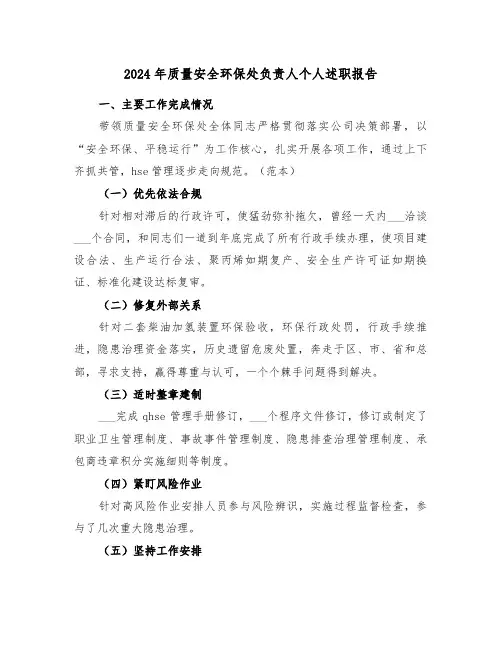 2024年质量安全环保处负责人个人述职报告

一、主要工作完成情况

带领质量安全环保处全体同志严格贯彻落实公司决策部署，以“安全环保、平稳运行”为工作核心，扎实开展各项工作，通过上下齐抓共管，hse管理逐步走向规范。（范本）

（一）优先依法合规

针对相对滞后的行政许可，使猛劲弥补拖欠，曾经一天内___洽谈___个合同，和同志们一道到年底完成了所有行政手续办理，使项目建设合法、生产运行合法、聚丙烯如期复产、安全生产许可证如期换证、标准化建设达标复审。

（二）修复外部关系

针对二套柴油加氢装置环保验收，环保行政处罚，行政手续推进，隐患治理资金落实，历史遗留危废处置，奔走于区、市、省和总部，寻求支持，赢得尊重与认可，一个个棘手问题得到解决。

（三）适时整章建制

___完成qhse管理手册修订，___个程序文件修订，修订或制定了职业卫生管理制度、事故事件管理制度、隐患排查治理管理制度、承包商违章积分实施细则等制度。

（四）紧盯风险作业

针对高风险作业安排人员参与风险辨识，实施过程监督检查，参与了几次重大隐患治理。

（五）坚持工作安排